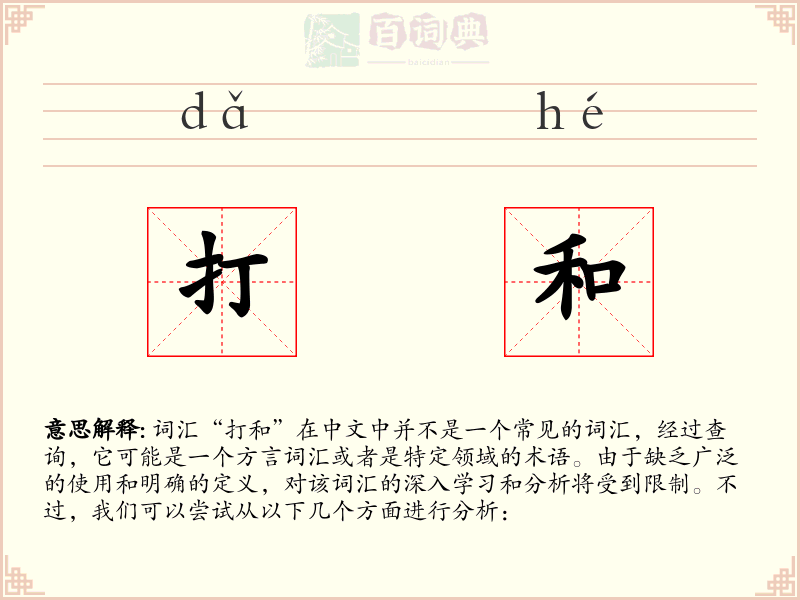 百词典
baicidian

dǎ hé

打 和

意思解释: 词汇“打和”在中文中并不是一个常见的词汇，经过查询，它可能是一个方言词汇或者是特定领域的术语。由于缺乏广泛的使用和明确的定义，对该词汇的深入学习和分析将受到限制。不过，我们可以尝试从以下几个方面进行分析：